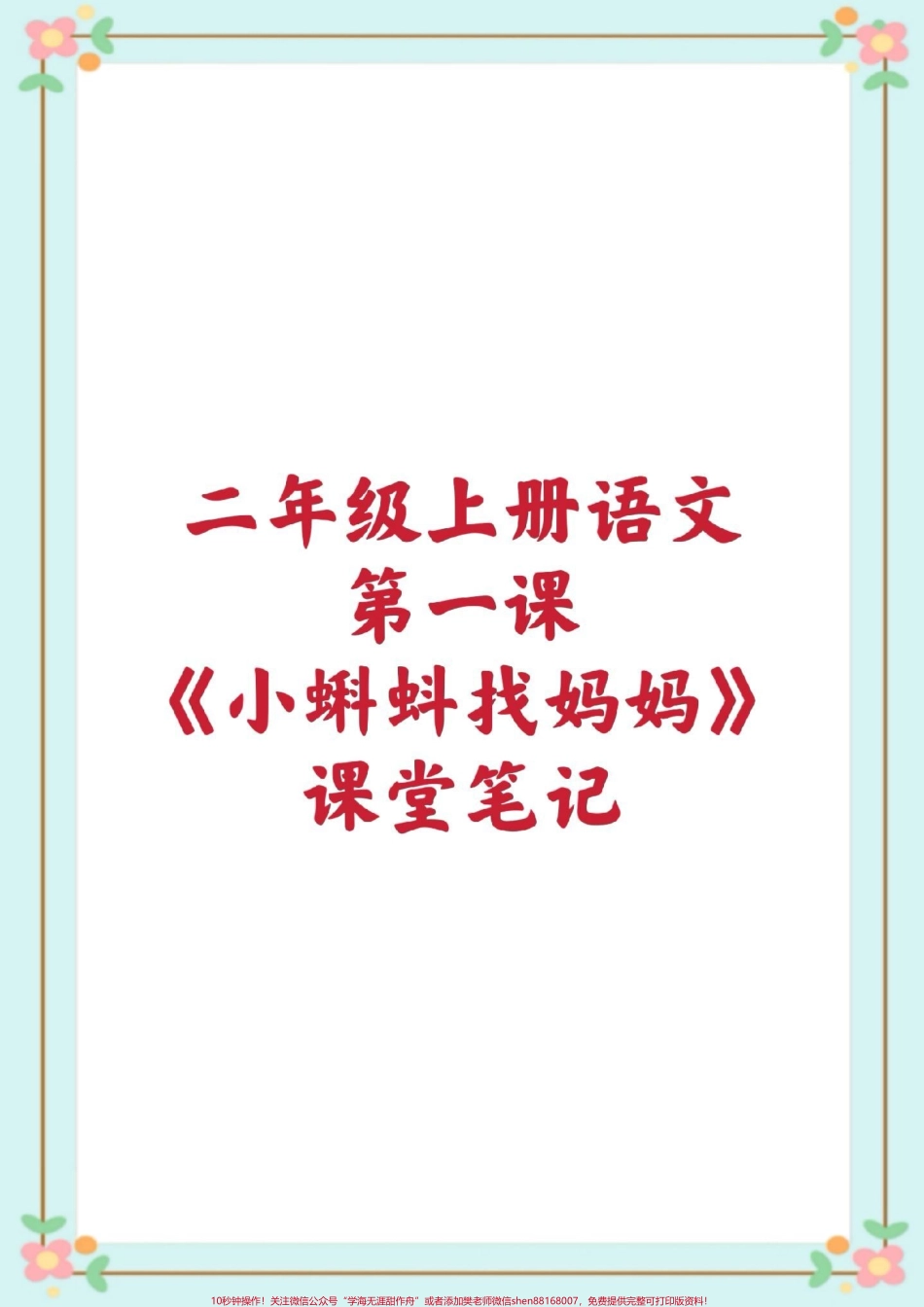 二年级上册语文
第一课
《小蝌蚪找妈妈》
课堂笔记

10秒钟操作！关注微信公众号“学海无涯甜作舟”或者添加樊老师微信shen88168007，免费提供完整可打印版资料！